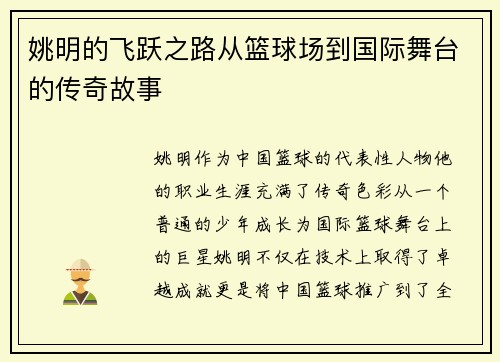 姚明的飞跃之路从篮球场到国际舞台的传奇故事

姚明作为中国篮球的代表性人物他的职业生涯充满了传奇色彩从一个普通的少年成长为国际篮球舞台上的巨星姚明不仅在技术上取得了卓越成就更是将中国篮球推广到了全